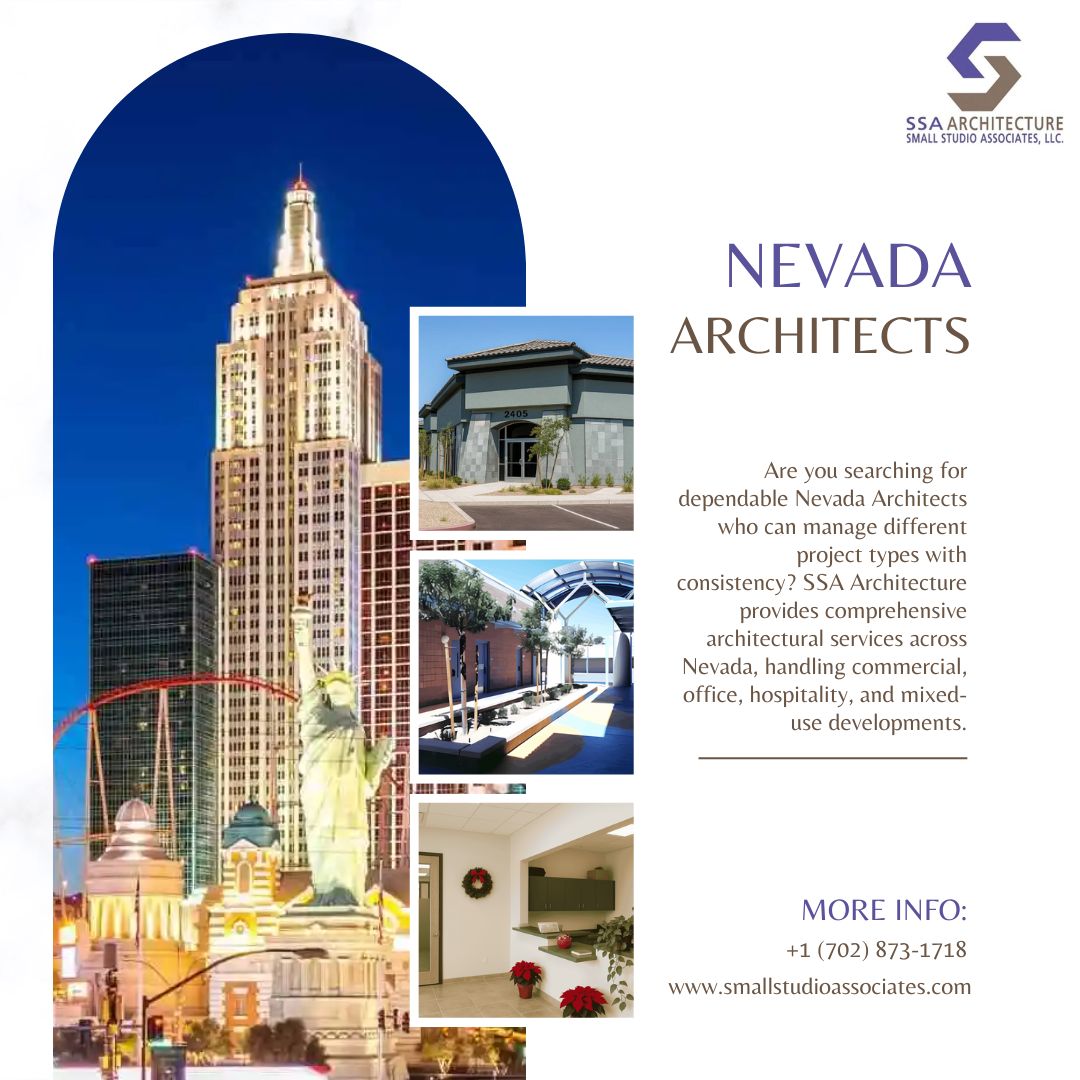 SSA ARCHITECTURE
SMALL STUDIO ASSOCIATES, LLC.

NEVADA
ARCHITECTS

2405

Are you searching for dependable Nevada Architects who can manage different project types with consistency? SSA Architecture provides comprehensive architectural services across Nevada, handling commercial, office, hospitality, and mixed-use developments.

MORE INFO:
+1 (702) 873-1718
www.smallstudioassociates.com